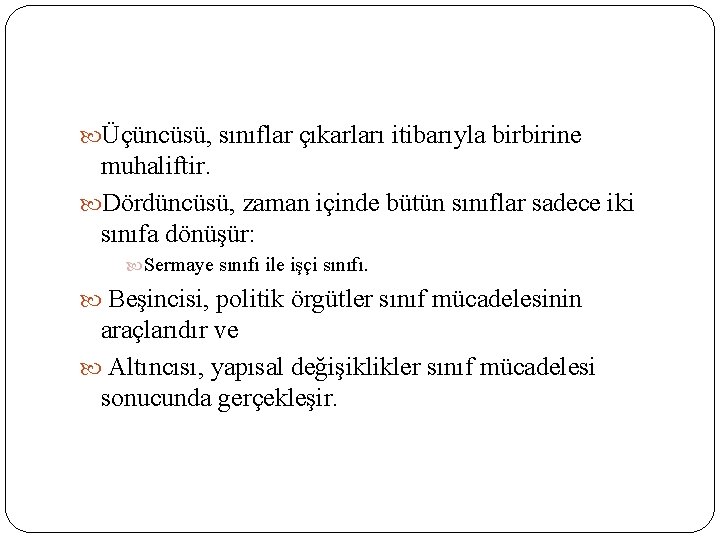 Üçüncüsü, sınıflar çıkarları itibarıyla birbirine muhaliftir.

Dördüncüsü, zaman içinde bütün sınıflar sadece iki sınıfa dönüşür:

Sermaye sınıfı ile işçi sınıfı.

Beşincisi, politik örgütler sınıf mücadelesinin araçlarıdır ve

Altıncısı, yapısal değişiklikler sınıf mücadelesi sonucunda gerçekleşir.